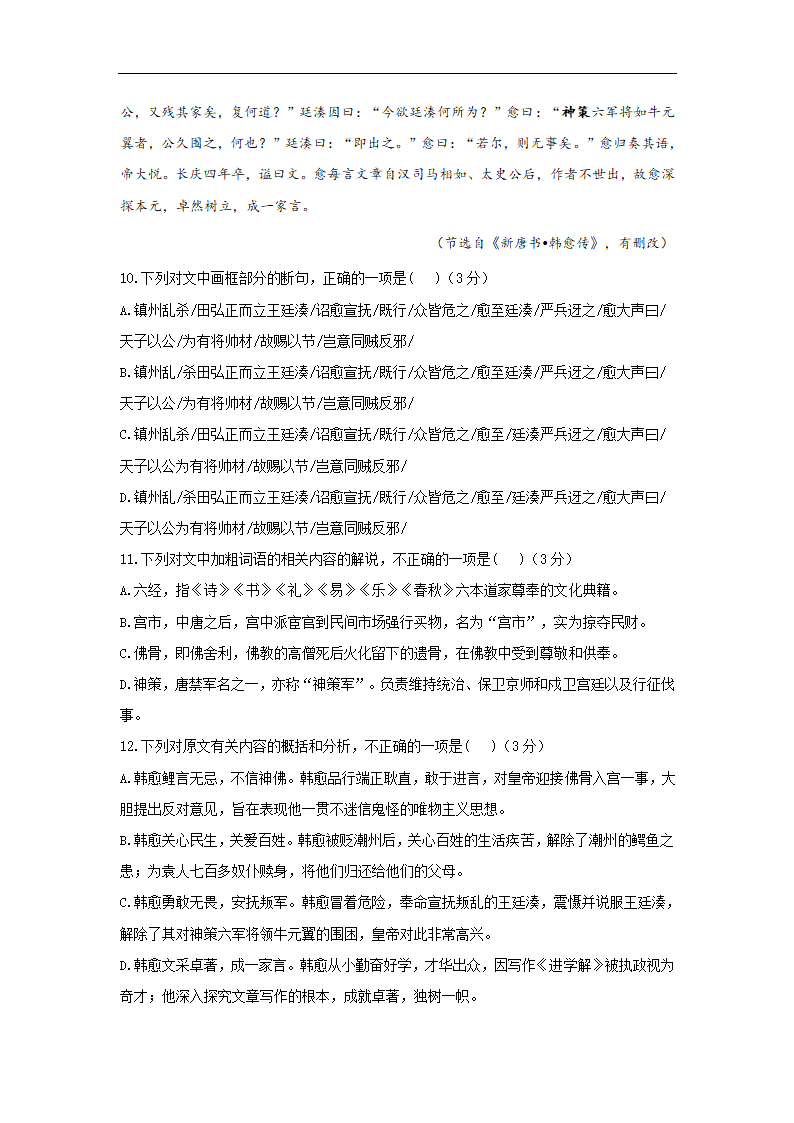 公，又残其家矣，复何道？”廷凑因曰：“今欲廷凑何所为？”愈曰：“神策六军将如牛元翼者，公久围之，何也？”廷凑曰：“即出之。”愈曰：“若尔，则无事矣。”愈归奏其语，帝大悦。长庆四年卒，谥曰文。愈每言文章自汉司马相如、太史公后，作者不世出，故愈深探本元，卓然树立，成一家言。

（节选自《新唐书•韩愈传》，有删改）

10.下列对文中画框部分的断句，正确的一项是(　)（3分）

A.镇州乱杀/田弘正而立王廷凑/诏愈宣抚/既行/众皆危之/愈至廷凑/严兵迓之/愈大声曰/天子以公/为有将帅材/故赐以节/岂意同贼反邪/

B.镇州乱/杀田弘正而立王廷凑/诏愈宣抚/既行/众皆危之/愈至廷凑/严兵迓之/愈大声曰/天子以公/为有将帅材/故赐以节/岂意同贼反邪/

C.镇州乱杀/田弘正而立王廷凑/诏愈宣抚/既行/众皆危之/愈至/廷凑严兵迓之/愈大声曰/天子以公为有将帅材/故赐以节/岂意同贼反邪/

D.镇州乱/杀田弘正而立王廷凑/诏愈宣抚/既行/众皆危之/愈至/廷凑严兵迓之/愈大声曰/天子以公为有将帅材/故赐以节/岂意同贼反邪/

11.下列对文中加粗词语的相关内容的解说，不正确的一项是(　)（3分）

A.六经，指《诗》《书》《礼》《易》《乐》《春秋》六本道家尊奉的文化典籍。

B.宫市，中唐之后，宫中派宦官到民间市场强行买物，名为“宫市”，实为掠夺民财。

C.佛骨，即佛舍利，佛教的高僧死后火化留下的遗骨，在佛教中受到尊敬和供奉。

D.神策，唐禁军名之一，亦称“神策军”。负责维持统治、保卫京师和戍卫宫廷以及行征伐事。

12.下列对原文有关内容的概括和分析，不正确的一项是(　)（3分）

A.韩愈鲠言无忌，不信神佛。韩愈品行端正耿直，敢于进言，对皇帝迎接佛骨入宫一事，大胆提出反对意见，旨在表现他一贯不迷信鬼怪的唯物主义思想。

B.韩愈关心民生，关爱百姓。韩愈被贬潮州后，关心百姓的生活疾苦，解除了潮州的鳄鱼之患；为袁人七百多奴仆赎身，将他们归还给他们的父母。

C.韩愈勇敢无畏，安抚叛军。韩愈冒着危险，奉命宣抚叛乱的王廷凑，震慑并说服王廷凑，解除了其对神策六军将领牛元翼的围困，皇帝对此非常高兴。

D.韩愈文采卓著，成一家言。韩愈从小勤奋好学，才华出众，因写作《进学解》被执政视为奇才；他深入探究文章写作的根本，成就卓著，独树一帜。